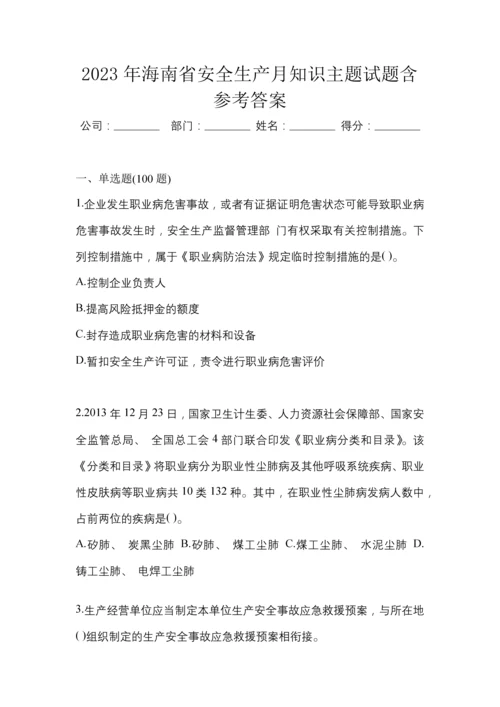 2023 年海南省安全生产月知识主题试题含参考答案

公司：________ 部门：________ 姓名：________ 得分：________

一、单选题(100 题)

1.企业发生职业病危害事故，或者有证据证明危害状态可能导致职业病危害事故发生时，安全生产监督管理部 门有权采取有关控制措施。下列控制措施中，属于《职业病防治法》规定临时控制措施的是( )。

A.控制企业负责人

B.提高风险抵押金的额度

C.封存造成职业病危害的材料和设备

D.暂扣安全生产许可证，责令进行职业病危害评价

2.2013 年 12 月 23 日，国家卫生计生委、人力资源社会保障部、国家安全监管总局、 全国总工会 4 部门联合印发《职业病分类和目录》。该《分类和目录》将职业病分为职业性尘肺病及其他呼吸系统疾病、职业性皮肤病等职业病共 10 类 132 种。其中，在职业性尘肺病发病人数中，占前两位的疾病是( )。

A.矽肺、 炭黑尘肺 B.矽肺、 煤工尘肺 C.煤工尘肺、 水泥尘肺 D.铸工尘肺、 电焊工尘肺

3.生产经营单位应当制定本单位生产安全事故应急救援预案，与所在地( )组织制定的生产安全事故应急救援预案相衔接。